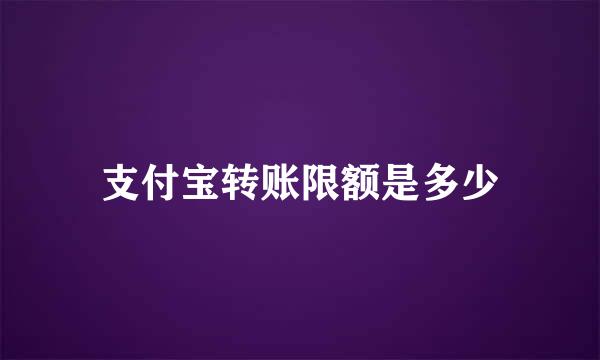 支付宝转账限额是多少